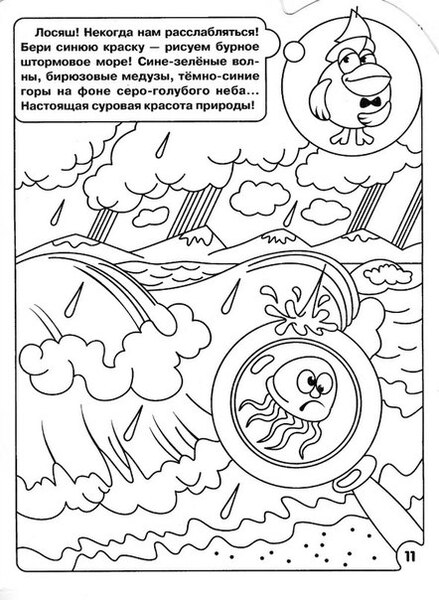 Лосяш! Некогда нам расслабляться! Бери синюю краску — рисуем бурное штормовое море! Сине-зелёные волны, бирюзовые медузы, тёмно-синие горы на фоне серо-голубого неба... Настоящая суровая красота природы!

11